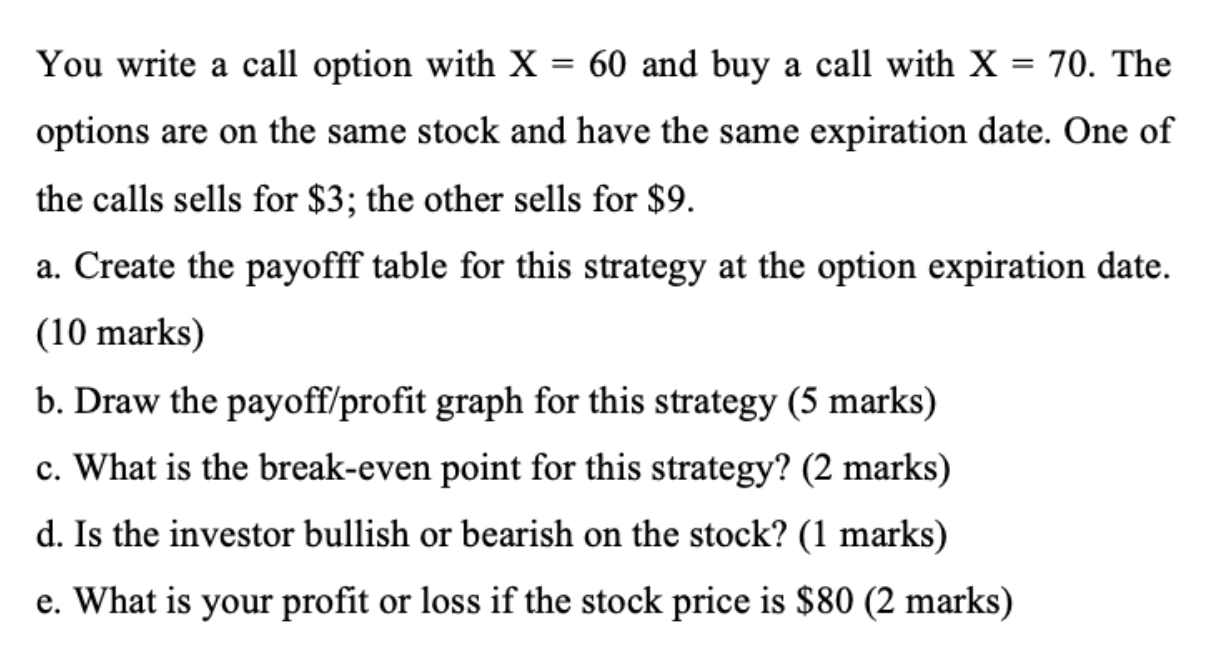 You write a call option with X = 60 and buy a call with X = 70. The options are on the same stock and have the same expiration date. One of the calls sells for \$3; the other sells for \$9.

a. Create the payofff table for this strategy at the option expiration date. (10 marks)

b. Draw the payoff/profit graph for this strategy (5 marks)

c. What is the break-even point for this strategy? (2 marks)

d. Is the investor bullish or bearish on the stock? (1 marks)

e. What is your profit or loss if the stock price is \$80 (2 marks)